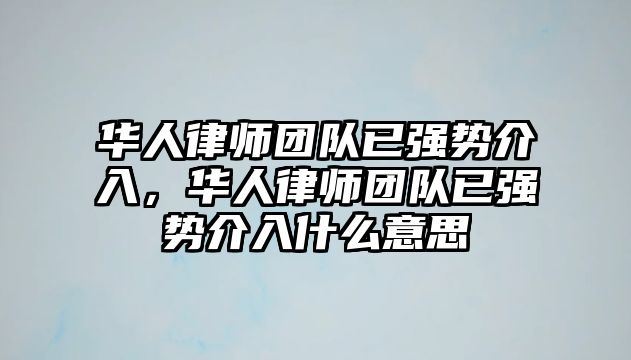 华人律师团队已强势介入，华人律师团队已强势介入什么意思